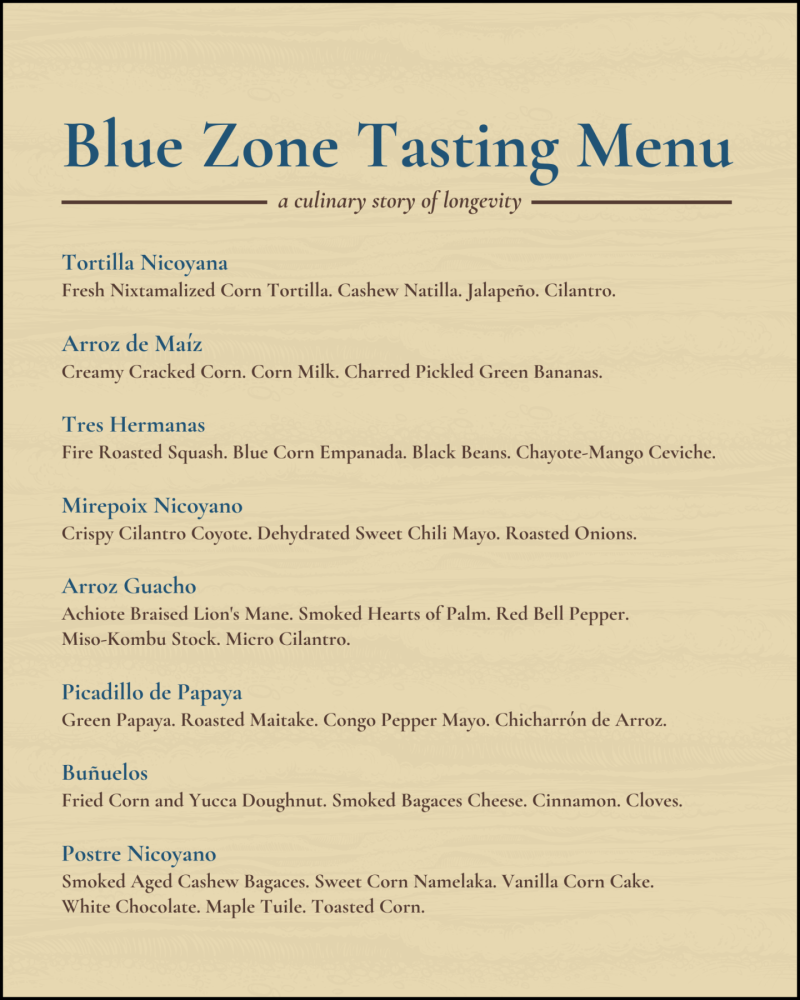 Blue Zone Tasting Menu

a culinary story of longevity

Tortilla Nicoyana
Fresh Nixtamalized Corn Tortilla. Cashew Natilla. Jalapeño. Cilantro.

Arroz de Maíz
Creamy Cracked Corn. Corn Milk. Charred Pickled Green Bananas.

Tres Hermanas
Fire Roasted Squash. Blue Corn Empanada. Black Beans. Chayote-Mango Ceviche.

Mirepoix Nicoyano
Crispy Cilantro Coyote. Dehydrated Sweet Chili Mayo. Roasted Onions.

Arroz Guacho
Achiote Braised Lion's Mane. Smoked Hearts of Palm. Red Bell Pepper. Miso-Kombu Stock. Micro Cilantro.

Picadillo de Papaya
Green Papaya. Roasted Maitake. Congo Pepper Mayo. Chicharrón de Arroz.

Buñuelos
Fried Corn and Yucca Doughnut. Smoked Bagaces Cheese. Cinnamon. Cloves.

Postre Nicoyano
Smoked Aged Cashew Bagaces. Sweet Corn Namelaka. Vanilla Corn Cake. White Chocolate. Maple Tuile. Toasted Corn.